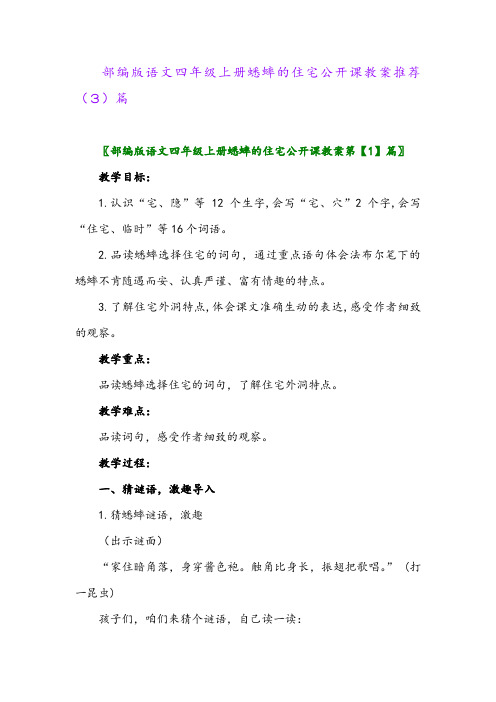 部编版语文四年级上册蟋蟀的住宅公开课教案推荐（3）篇

〖部编版语文四年级上册蟋蟀的住宅公开课教案第【1】篇〗

教学目标：

1.认识“宅、隐”等 12 个生字，会写“宅、穴”2 个字，会写“住宅、临时”等16个词语。

2.品读蟋蟀选择住宅的词句，通过重点语句体会法布尔笔下的蟋蟀不肯随遇而安、认真严谨、富有情趣的特点。

3.了解住宅外洞特点，体会课文准确生动的表达，感受作者细致的观察。

教学重点：

品读蟋蟀选择住宅的词句，了解住宅外洞特点。

教学难点：

品读词句，感受作者细致的观察。

教学过程：

一、猜谜语，激趣导入

1.猜蟋蟀谜语，激趣

（出示谜面）

“家住暗角落，身穿酱色袍。触角比身长，振翅把歌唱。”（打一昆虫）

孩子们，咱们来猜个谜语，自己读一读：